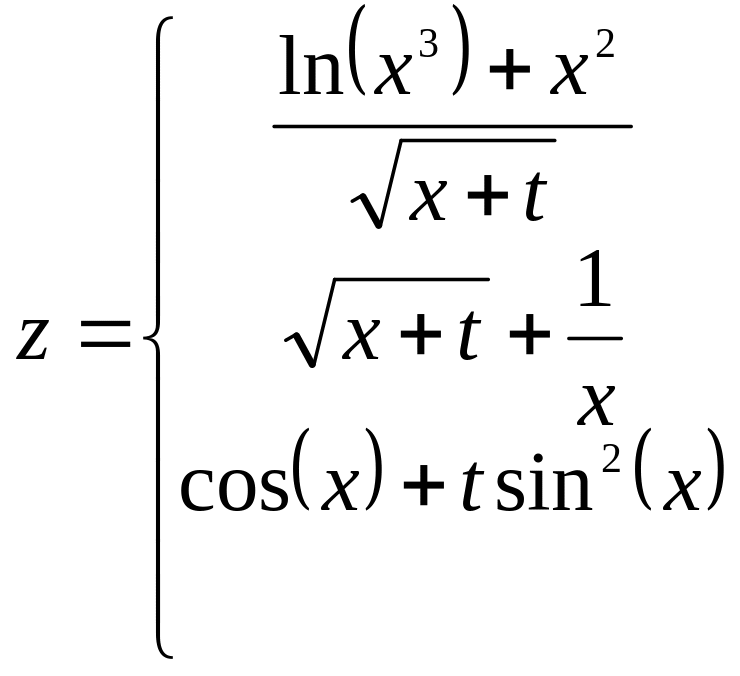 $z = \begin{cases} \frac{\ln(x^3) + x^2}{\sqrt{x+t}} \\ \sqrt{x+t} + \frac{1}{x} \\ \cos(x) + t\sin^2(x) \end{cases}$